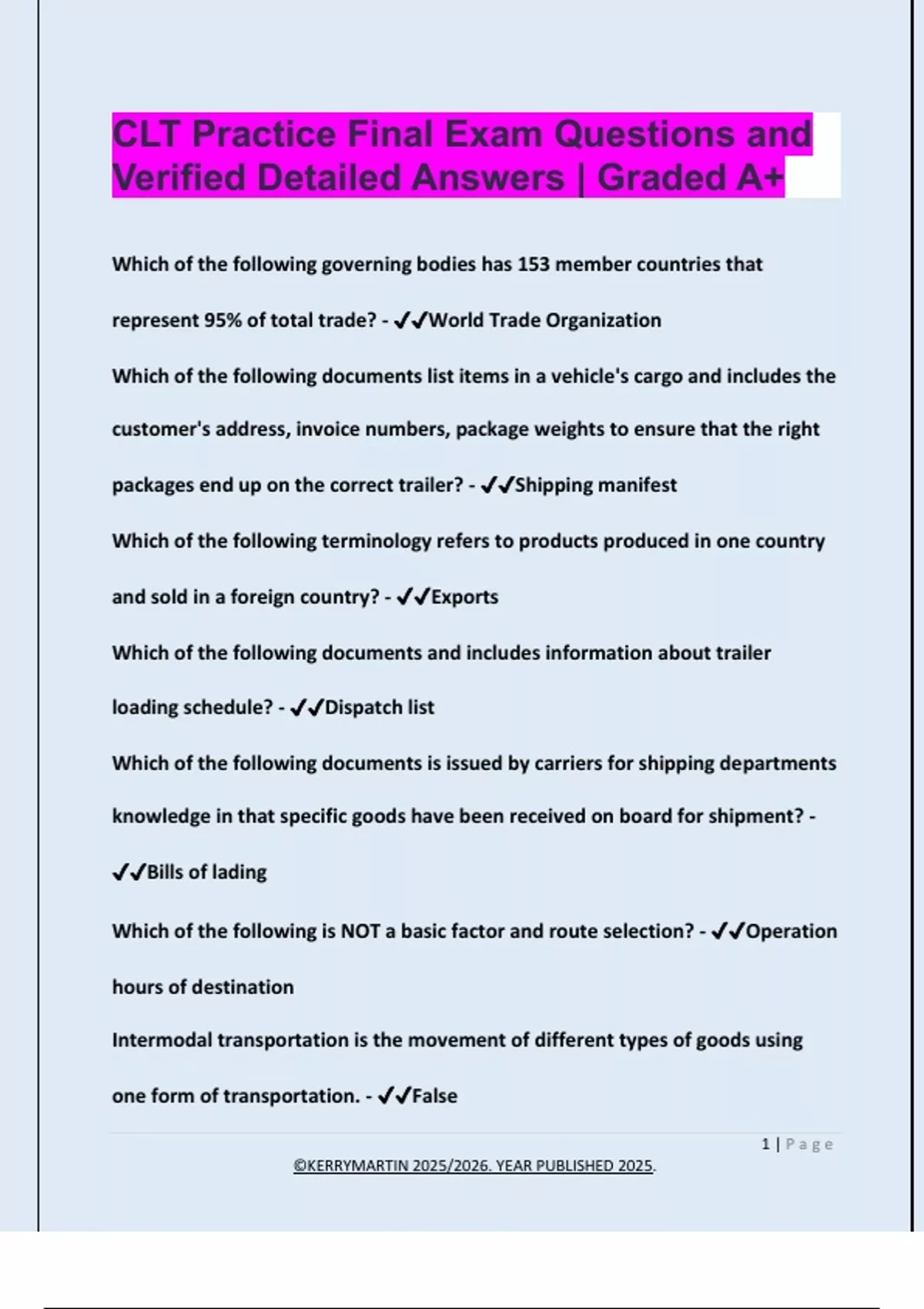 CLT Practice Final Exam Questions and Verified Detailed Answers | Graded A+

Which of the following governing bodies has 153 member countries that represent 95% of total trade? - ✔✔World Trade Organization

Which of the following documents list items in a vehicle's cargo and includes the customer's address, invoice numbers, package weights to ensure that the right packages end up on the correct trailer? - ✔✔Shipping manifest

Which of the following terminology refers to products produced in one country and sold in a foreign country? - ✔✔Exports

Which of the following documents and includes information about trailer loading schedule? - ✔✔Dispatch list

Which of the following documents is issued by carriers for shipping departments knowledge in that specific goods have been received on board for shipment? - ✔✔Bills of lading

Which of the following is NOT a basic factor and route selection? - ✔✔Operation hours of destination

Intermodal transportation is the movement of different types of goods using one form of transportation. - ✔✔False

1 | Page

©KERRYMARTIN 2025/2026. YEAR PUBLISHED 2025.